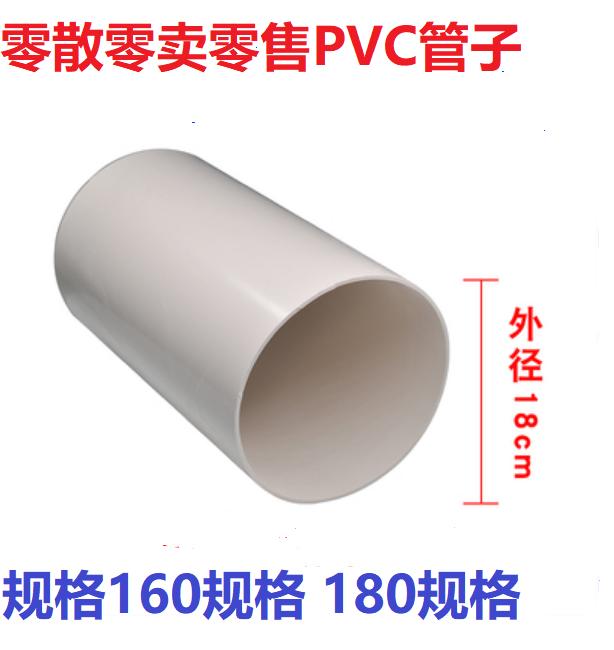 零散零卖零售PVC管子

外径18cm

规格160规格 180规格